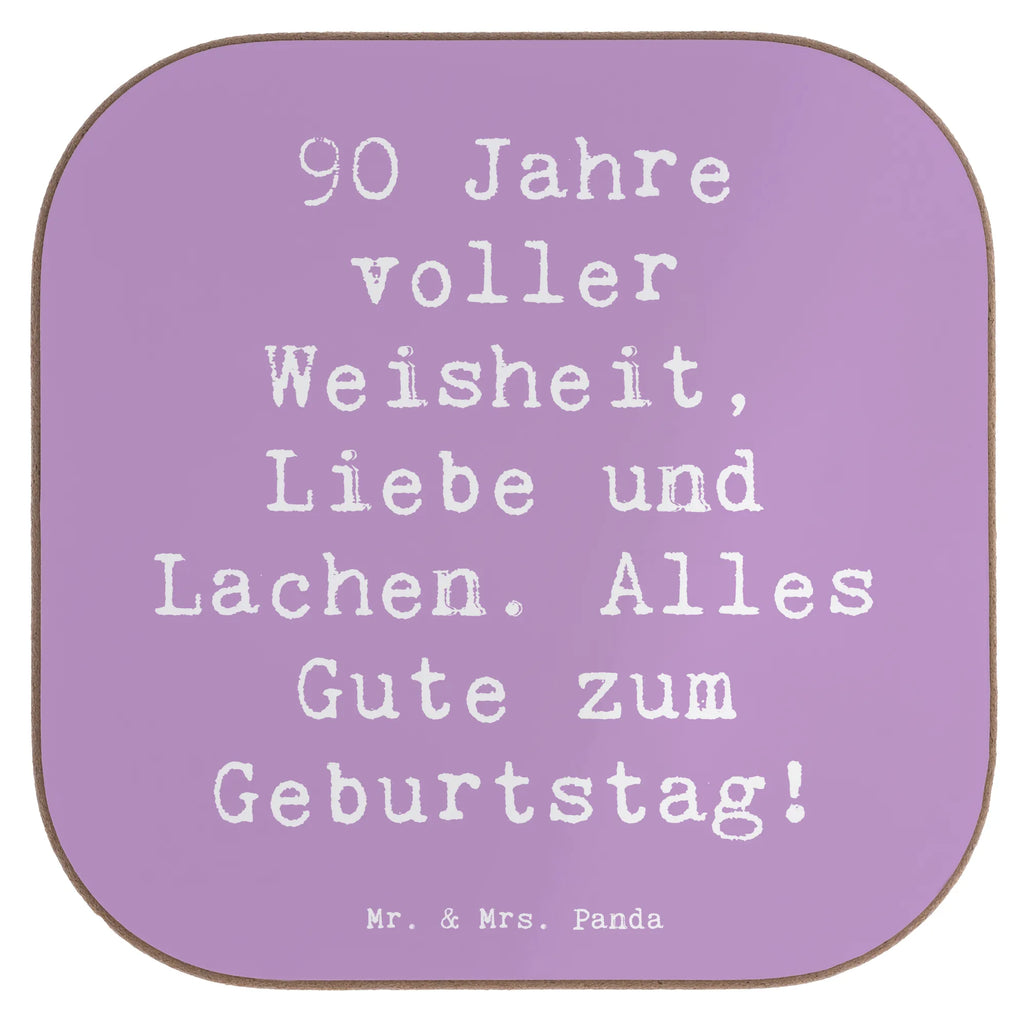 90 Jahre voller Weisheit, Liebe und Lachen. Alles Gute zum Geburtstag!

Mr. & Mrs. Panda